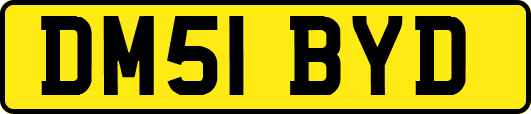 DM51 BYD